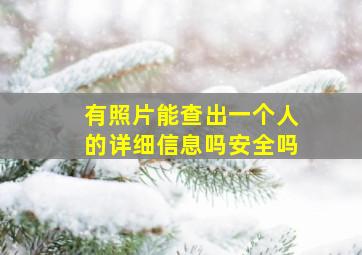 有照片能查出一个人的详细信息吗安全吗